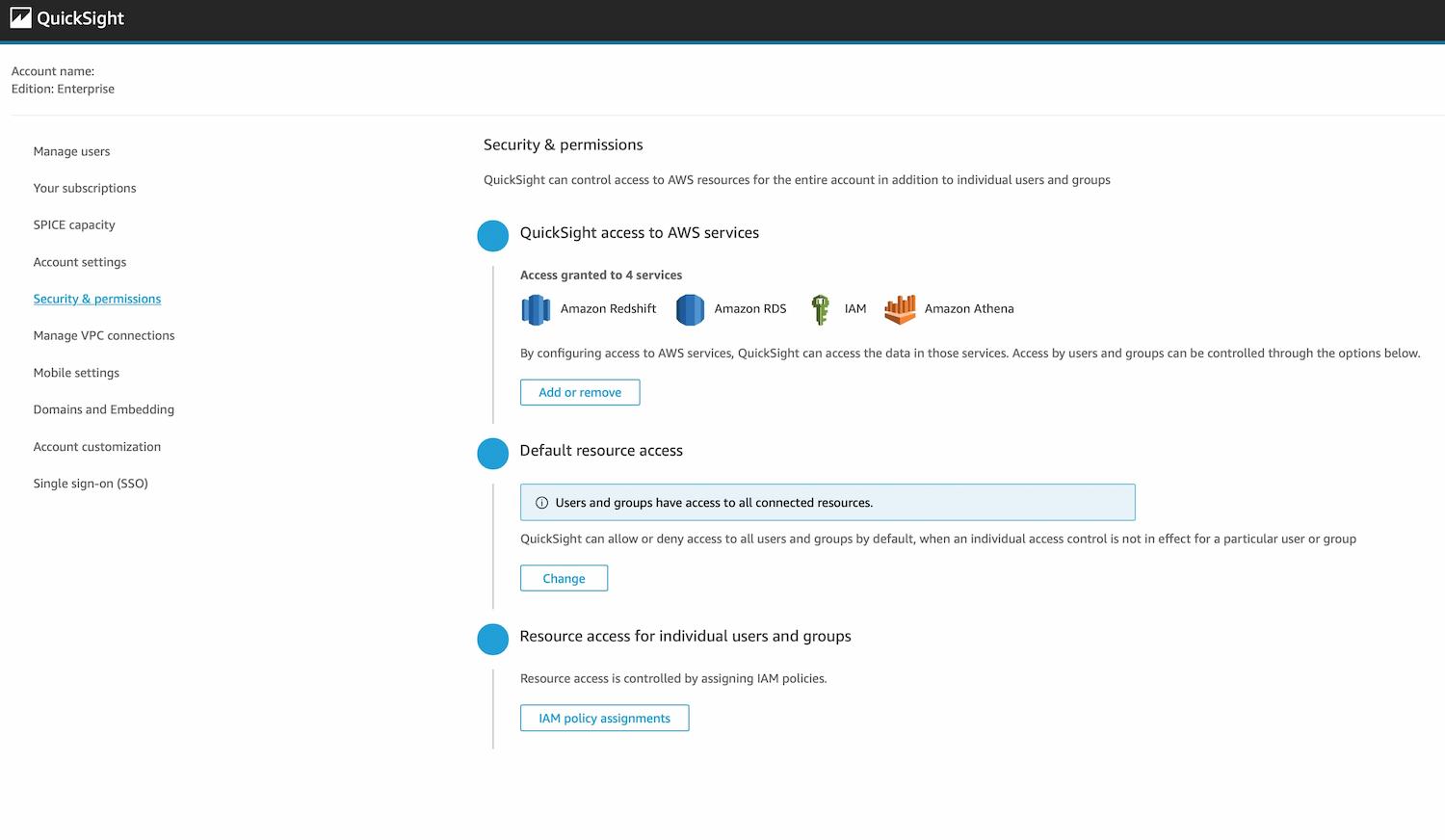 QuickSight

Account name:
Edition: Enterprise

Manage users

Your subscriptions

SPICE capacity

Account settings

Security & permissions

Manage VPC connections

Mobile settings

Domains and Embedding

Account customization

Single sign-on (SSO)

Security & permissions

QuickSight can control access to AWS resources for the entire account in addition to individual users and groups

QuickSight access to AWS services

Access granted to 4 services

Amazon Redshift Amazon RDS IAM Amazon Athena

By configuring access to AWS services, QuickSight can access the data in those services. Access by users and groups can be controlled through the options below.

Add or remove

Default resource access

Users and groups have access to all connected resources.

QuickSight can allow or deny access to all users and groups by default, when an individual access control is not in effect for a particular user or group

Change

Resource access for individual users and groups

Resource access is controlled by assigning IAM policies.

IAM policy assignments